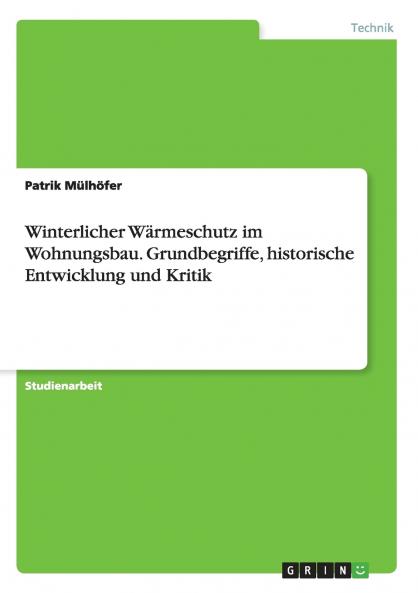 Technik

Patrik Mülhöfer

Winterlicher Wärmeschutz im Wohnungsbau. Grundbegriffe, historische Entwicklung und Kritik

Studienarbeit

GRIN